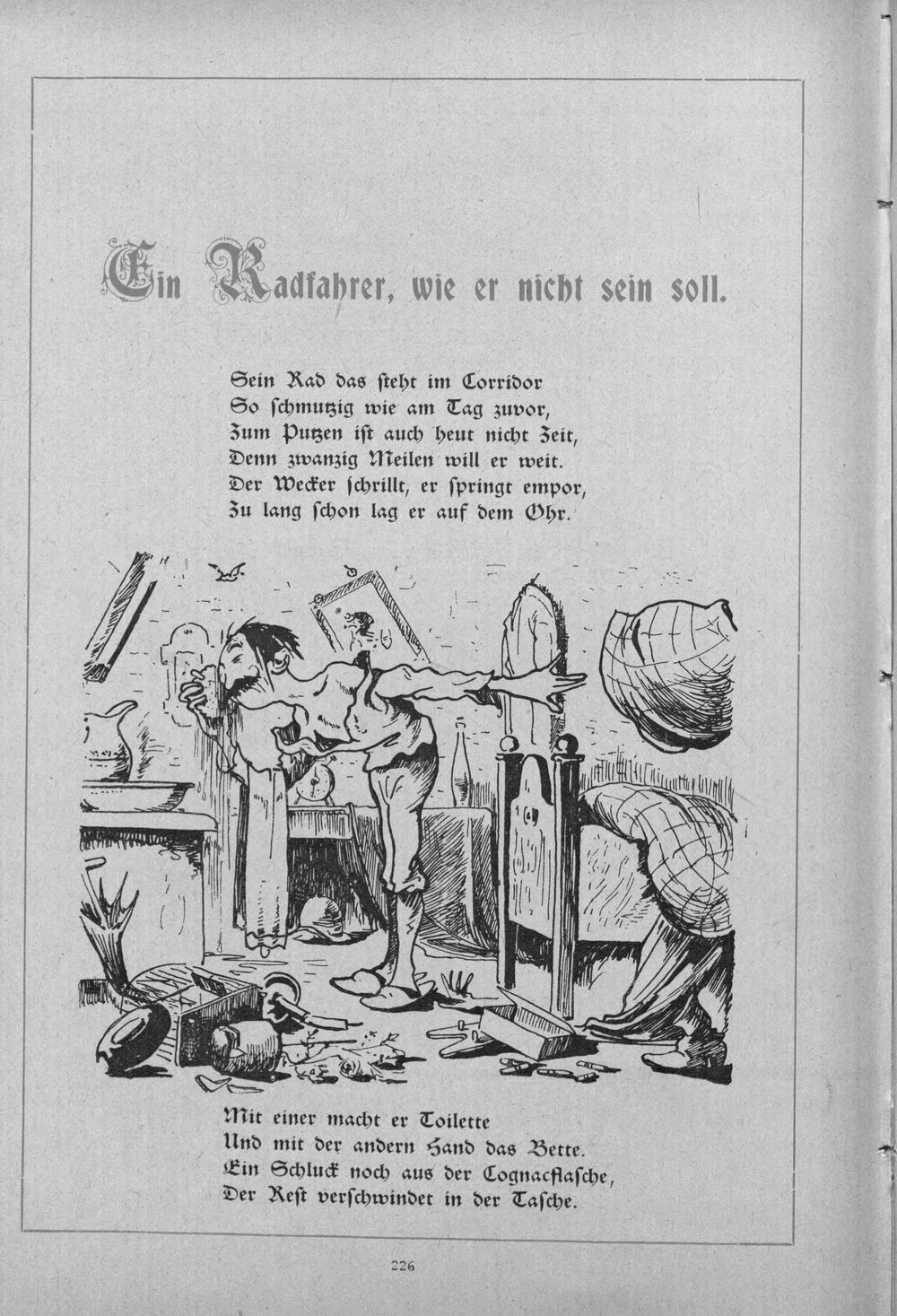 Ein Radfahrer, wie er nicht sein soll.

Sein Rad das steht im Corridor
So schmutzig wie am Tag zuvor,
Zum Putzen ist auch heut nicht Zeit,
Denn zwanzig Meilen will er weit.
Der Wecker schrillt, er springt empor,
Zu lang schon lag er auf dem Ohr.

Mit einer macht er Toilette
Und mit der andern Hand das Bette.
Ein Schluck noch aus der Cognacflasche,
Der Rest verschwindet in der Tasche.

226